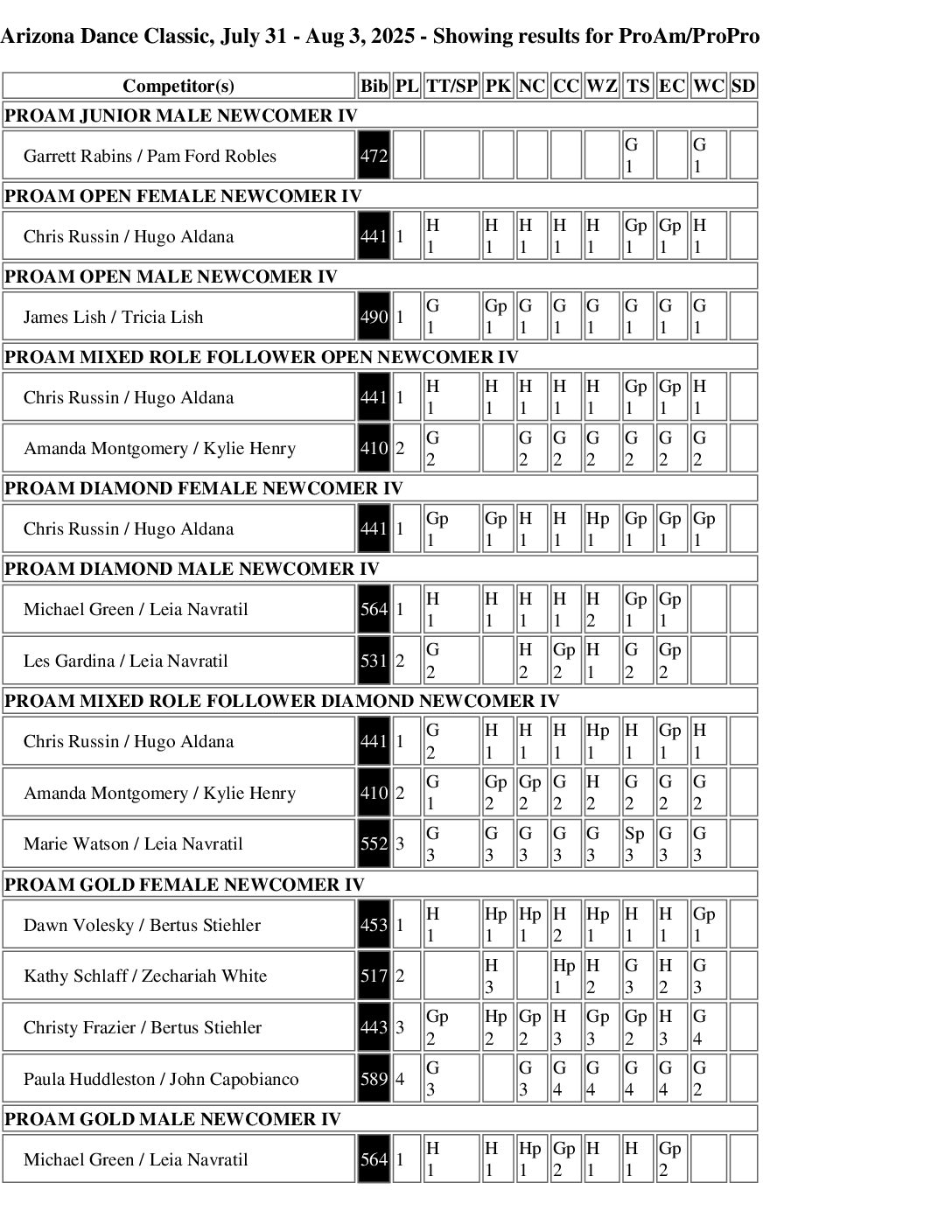 Arizona Dance Classic, July 31 - Aug 3, 2025 - Showing results for ProAm/ProPro

| Competitor(s) | Bib | PL | TT/SP | PK | NC | CC | WZ | TS | EC | WC | SD |
|---|---|---|---|---|---|---|---|---|---|---|---|
| PROAM JUNIOR MALE NEWCOMER IV | | | | | | | | | | | |
| Garrett Rabins / Pam Ford Robles | 472 | | | | | | | G 1 | | G 1 | |
| PROAM OPEN FEMALE NEWCOMER IV | | | | | | | | | | | |
| Chris Russin / Hugo Aldana | 441 | 1 | H 1 | H 1 | H 1 | H 1 | H 1 | Gp 1 | Gp 1 | H 1 | |
| PROAM OPEN MALE NEWCOMER IV | | | | | | | | | | | |
| James Lish / Tricia Lish | 490 | 1 | G 1 | Gp 1 | G 1 | G 1 | G 1 | G 1 | G 1 | G 1 | |
| PROAM MIXED ROLE FOLLOWER OPEN NEWCOMER IV | | | | | | | | | | | |
| Chris Russin / Hugo Aldana | 441 | 1 | H 1 | H 1 | H 1 | H 1 | H 1 | Gp 1 | Gp 1 | H 1 | |
| Amanda Montgomery / Kylie Henry | 410 | 2 | G 2 | | G 2 | G 2 | G 2 | G 2 | G 2 | G 2 | |
| PROAM DIAMOND FEMALE NEWCOMER IV | | | | | | | | | | | |
| Chris Russin / Hugo Aldana | 441 | 1 | Gp 1 | Gp 1 | H 1 | H 1 | Hp 1 | Gp 1 | Gp 1 | Gp 1 | |
| PROAM DIAMOND MALE NEWCOMER IV | | | | | | | | | | | |
| Michael Green / Leia Navratil | 564 | 1 | H 1 | H 1 | H 1 | H 1 | H 2 | Gp 1 | Gp 1 | | |
| Les Gardina / Leia Navratil | 531 | 2 | G 2 | | H 2 | Gp 2 | H 1 | G 2 | Gp 2 | | |
| PROAM MIXED ROLE FOLLOWER DIAMOND NEWCOMER IV | | | | | | | | | | | |
| Chris Russin / Hugo Aldana | 441 | 1 | G 2 | H 1 | H 1 | H 1 | Hp 1 | H 1 | Gp 1 | H 1 | |
| Amanda Montgomery / Kylie Henry | 410 | 2 | G 1 | Gp 2 | Gp 2 | G 2 | H 2 | G 2 | G 2 | G 2 | |
| Marie Watson / Leia Navratil | 552 | 3 | G 3 | G 3 | G 3 | G 3 | G 3 | Sp 3 | G 3 | G 3 | |
| PROAM GOLD FEMALE NEWCOMER IV | | | | | | | | | | | |
| Dawn Volesky / Bertus Stiehler | 453 | 1 | H 1 | Hp 1 | Hp 1 | H 2 | Hp 1 | H 1 | H 1 | Gp 1 | |
| Kathy Schlaff / Zechariah White | 517 | 2 | | H 3 | | Hp 1 | H 2 | G 3 | H 2 | G 3 | |
| Christy Frazier / Bertus Stiehler | 443 | 3 | Gp 2 | Hp 2 | Gp 2 | H 3 | Gp 3 | Gp 2 | H 3 | G 4 | |
| Paula Huddleston / John Capobianco | 589 | 4 | G 3 | | G 3 | G 4 | G 4 | G 4 | G 4 | G 2 | |
| PROAM GOLD MALE NEWCOMER IV | | | | | | | | | | | |
| Michael Green / Leia Navratil | 564 | 1 | H 1 | H 1 | Hp 1 | Gp 2 | H 1 | H 1 | Gp 2 | | |